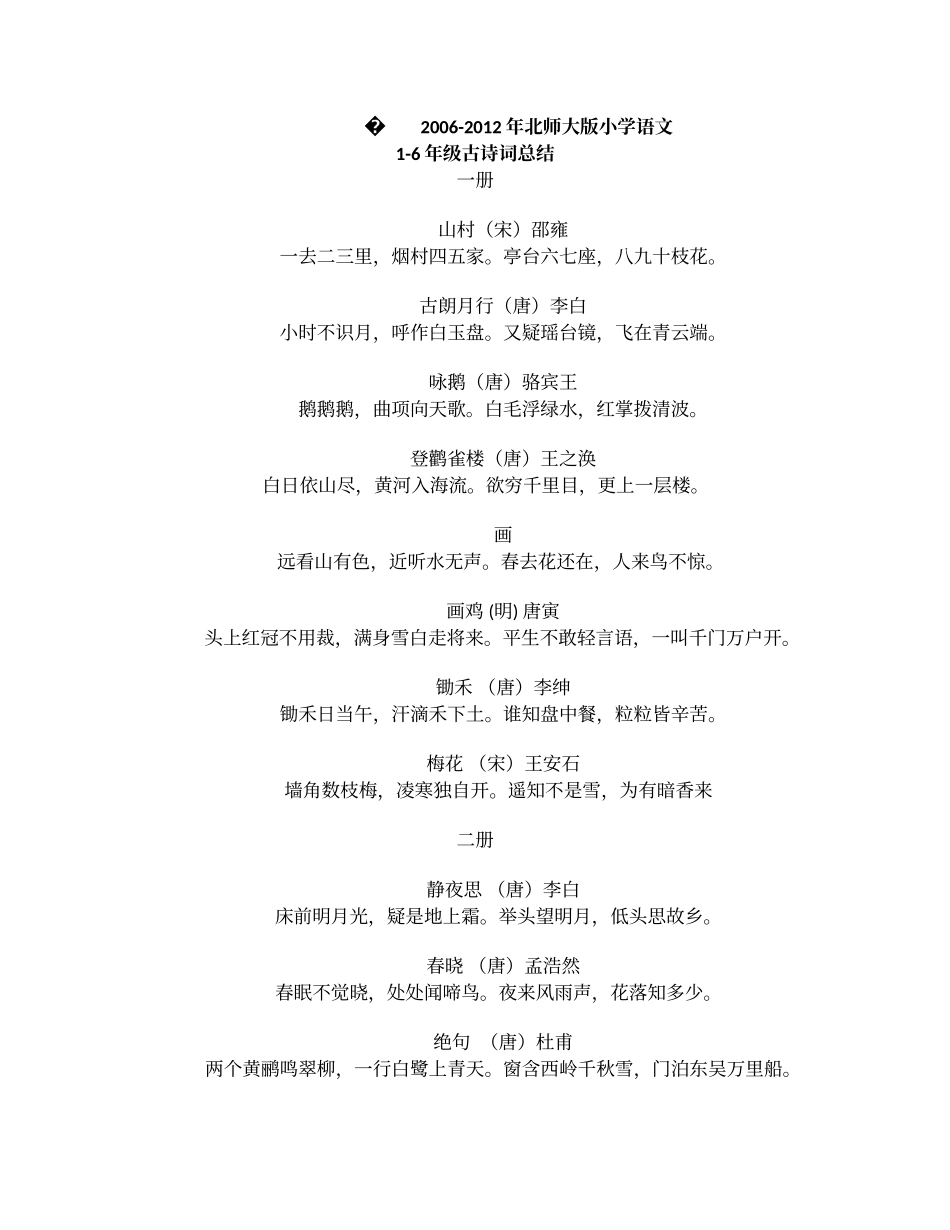 � 2006-2012 年北师大版小学语文
1-6 年级古诗词总结
一册

山村（宋）邵雍
一去二三里，烟村四五家。亭台六七座，八九十枝花。

古朗月行（唐）李白
小时不识月，呼作白玉盘。又疑瑶台镜，飞在青云端。

咏鹅（唐）骆宾王
鹅鹅鹅，曲项向天歌。白毛浮绿水，红掌拨清波。

登鹳雀楼（唐）王之涣
白日依山尽，黄河入海流。欲穷千里目，更上一层楼。

画
远看山有色，近听水无声。春去花还在，人来鸟不惊。

画鸡 (明) 唐寅
头上红冠不用裁，满身雪白走将来。平生不敢轻言语，一叫千门万户开。

锄禾 （唐）李绅
锄禾日当午，汗滴禾下土。谁知盘中餐，粒粒皆辛苦。

梅花 （宋）王安石
墙角数枝梅，凌寒独自开。遥知不是雪，为有暗香来

二册

静夜思 （唐）李白
床前明月光，疑是地上霜。举头望明月，低头思故乡。

春晓 （唐）孟浩然
春眠不觉晓，处处闻啼鸟。夜来风雨声，花落知多少。

绝句 （唐）杜甫
两个黄鹂鸣翠柳，一行白鹭上青天。窗含西岭千秋雪，门泊东吴万里船。